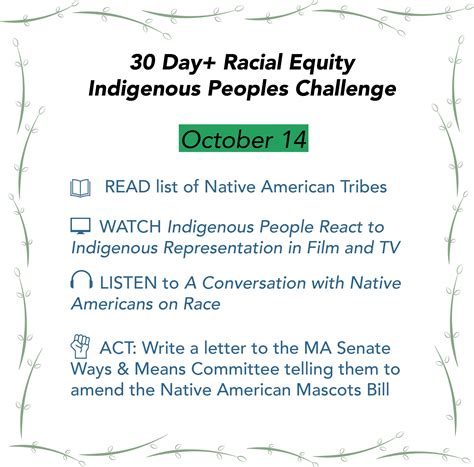 30 Day+ Racial Equity
Indigenous Peoples Challenge

October 14

READ list of Native American Tribes

WATCH Indigenous People React to Indigenous Representation in Film and TV

LISTEN to A Conversation with Native Americans on Race

ACT: Write a letter to the MA Senate Ways & Means Committee telling them to amend the Native American Mascots Bill